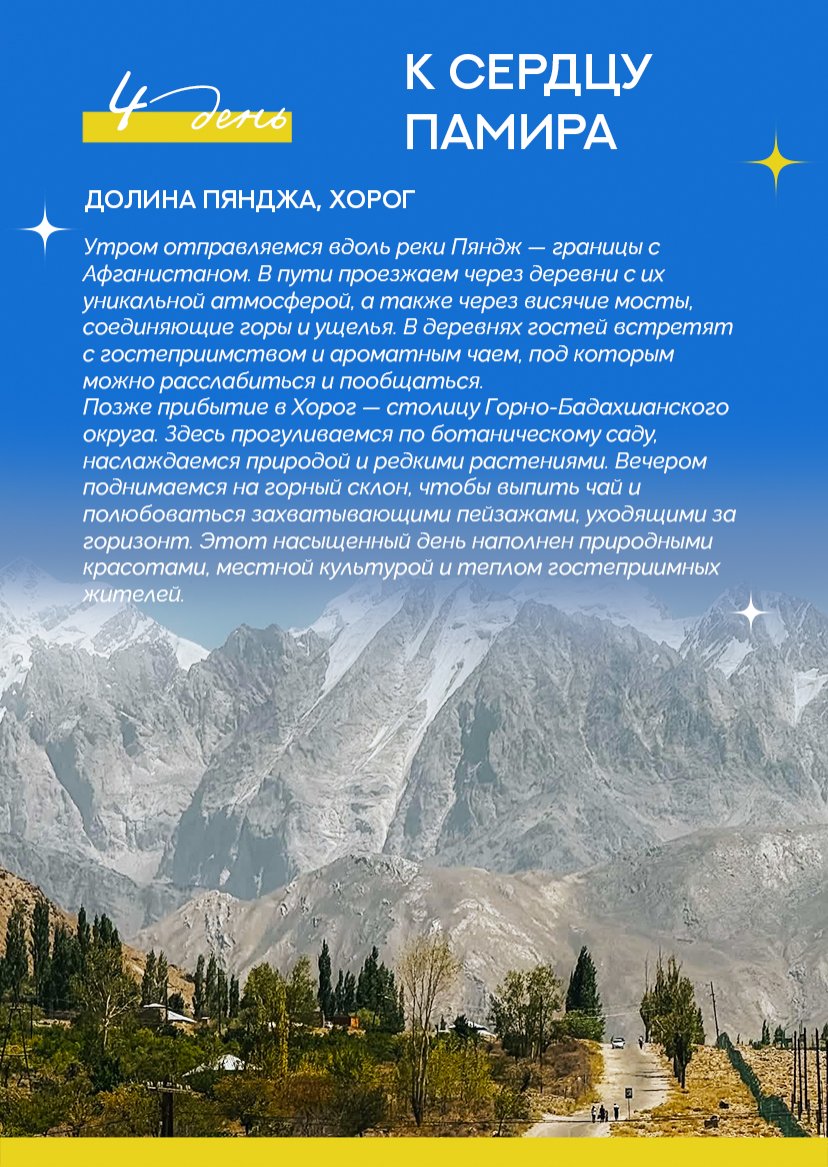 4 день

К СЕРДЦУ ПАМИРА

ДОЛИНА ПЯНДЖА, ХОРОГ

Утром отправляемся вдоль реки Пяндж — границы с Афганистаном. В пути проезжаем через деревни с их уникальной атмосферой, а также через висячие мосты, соединяющие горы и ущелья. В деревнях гостей встретят с гостеприимством и ароматным чаем, под которым можно расслабиться и пообщаться.
Позже прибытие в Хорог — столицу Горно-Бадахшанского округа. Здесь прогуливаемся по ботаническому саду, наслаждаемся природой и редкими растениями. Вечером поднимаемся на горный склон, чтобы выпить чай и полюбоваться захватывающими пейзажами, уходящими за горизонт. Этот насыщенный день наполнен природными красотами, местной культурой и теплом гостеприимных жителей.